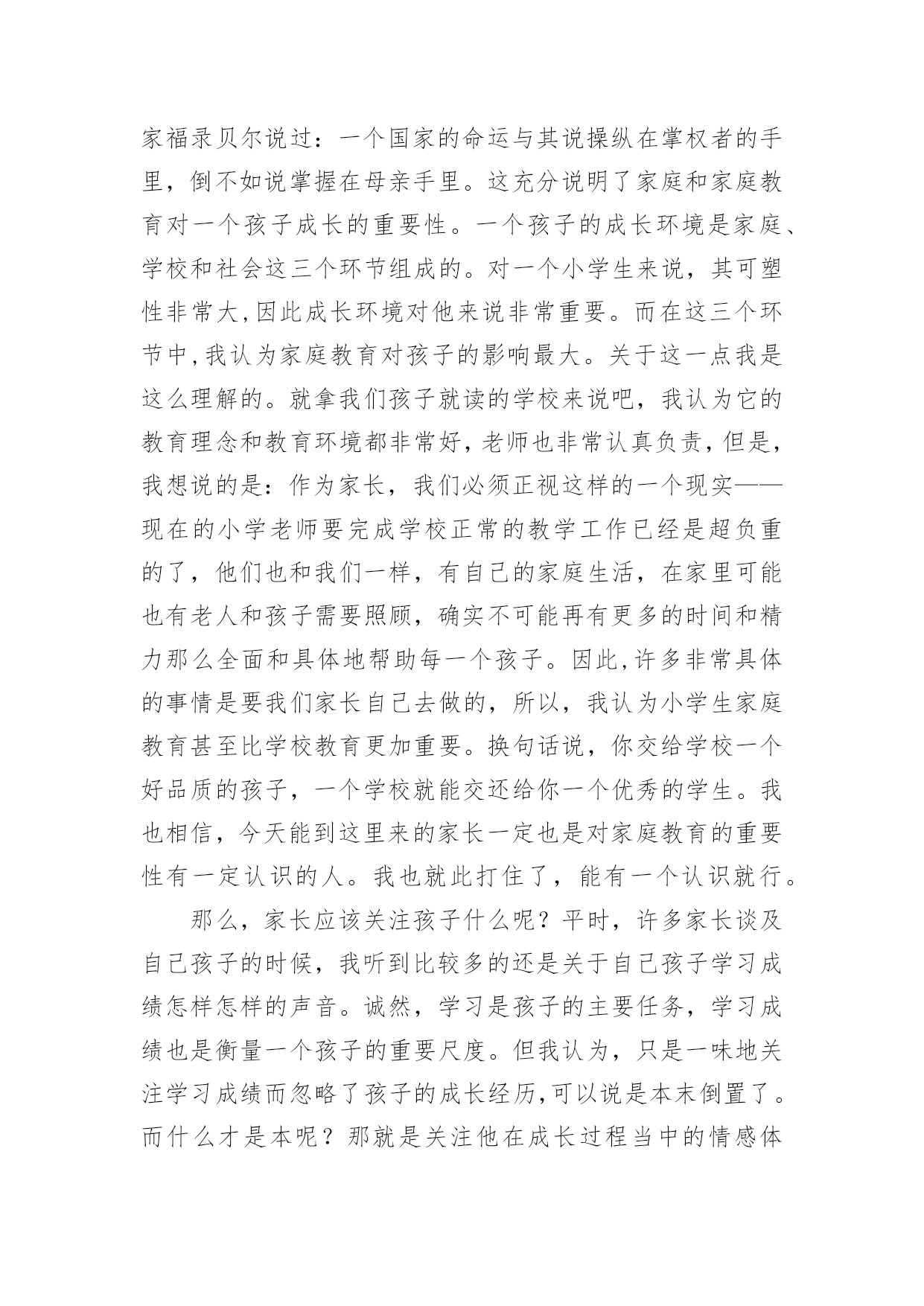 家福录贝尔说过：一个国家的命运与其说操纵在掌权者的手里，倒不如说掌握在母亲手里。这充分说明了家庭和家庭教育对一个孩子成长的重要性。一个孩子的成长环境是家庭、学校和社会这三个环节组成的。对一个小学生来说，其可塑性非常大,因此成长环境对他来说非常重要。而在这三个环节中,我认为家庭教育对孩子的影响最大。关于这一点我是这么理解的。就拿我们孩子就读的学校来说吧，我认为它的教育理念和教育环境都非常好,老师也非常认真负责,但是,我想说的是：作为家长，我们必须正视这样的一个现实——现在的小学老师要完成学校正常的教学工作已经是超负重的了，他们也和我们一样，有自己的家庭生活，在家里可能也有老人和孩子需要照顾，确实不可能再有更多的时间和精力那么全面和具体地帮助每一个孩子。因此,许多非常具体的事情是要我们家长自己去做的，所以，我认为小学生家庭教育甚至比学校教育更加重要。换句话说，你交给学校一个好品质的孩子，一个学校就能交还给你一个优秀的学生。我也相信，今天能到这里来的家长一定也是对家庭教育的重要性有一定认识的人。我也就此打住了，能有一个认识就行。

那么，家长应该关注孩子什么呢？平时，许多家长谈及自己孩子的时候，我听到比较多的还是关于自己孩子学习成绩怎样怎样的声音。诚然，学习是孩子的主要任务，学习成绩也是衡量一个孩子的重要尺度。但我认为，只是一味地关注学习成绩而忽略了孩子的成长经历,可以说是本末倒置了。而什么才是本呢？那就是关注他在成长过程当中的情感体